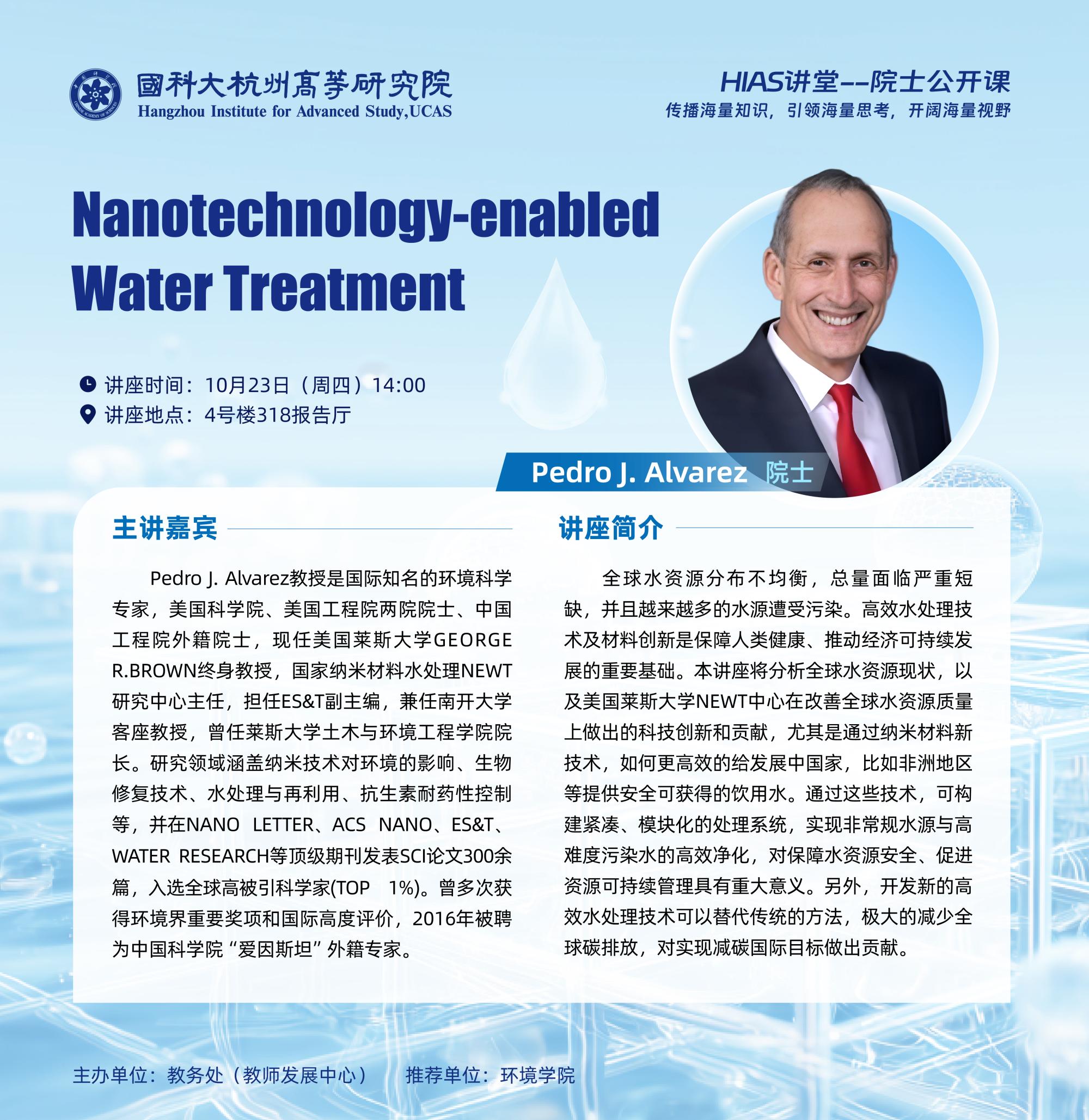 國科大杭州高等研究院
Hangzhou Institute for Advanced Study,UCAS

HIAS讲堂--院士公开课
传播海量知识，引领海量思考，开阔海量视野

Nanotechnology-enabled Water Treatment

讲座时间：10月23日（周四）14:00
讲座地点：4号楼318报告厅

Pedro J. Alvarez 院士

主讲嘉宾

Pedro J. Alvarez教授是国际知名的环境科学专家，美国科学院、美国工程院两院院士、中国工程院外籍院士，现任美国莱斯大学GEORGE R.BROWN终身教授，国家纳米材料水处理NEWT研究中心主任，担任ES&T副主编，兼任南开大学客座教授，曾任莱斯大学土木与环境工程学院院长。研究领域涵盖纳米技术对环境的影响、生物修复技术、水处理与再利用、抗生素耐药性控制等，并在NANO LETTER、ACS NANO、ES&T、WATER RESEARCH等顶级期刊发表SCI论文300余篇，入选全球高被引科学家(TOP 1%)。曾多次获得环境界重要奖项和国际高度评价，2016年被聘为中国科学院“爱因斯坦”外籍专家。

讲座简介

全球水资源分布不均衡，总量面临严重短缺，并且越来越多的水源遭受污染。高效水处理技术及材料创新是保障人类健康、推动经济可持续发展的重要基础。本讲座将分析全球水资源现状，以及美国莱斯大学NEWT中心在改善全球水资源质量上做出的科技创新和贡献，尤其是通过纳米材料新技术，如何更高效的给发展中国家，比如非洲地区等提供安全可获得的饮用水。通过这些技术，可构建紧凑、模块化的处理系统，实现非常规水源与高难度污染水的高效净化，对保障水资源安全、促进资源可持续管理具有重大意义。另外，开发新的高效水处理技术可以替代传统的方法，极大的减少全球碳排放，对实现减碳国际目标做出贡献。

主办单位：教务处（教师发展中心） 推荐单位：环境学院